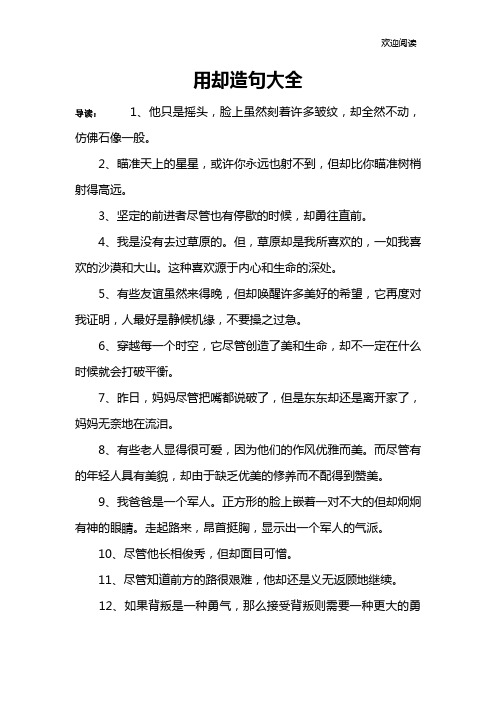 欢迎阅读

用却造句大全

导读： 1、他只是摇头，脸上虽然刻着许多皱纹，却全然不动，仿佛石像一般。

2、瞄准天上的星星，或许你永远也射不到，但却比你瞄准树梢射得高远。

3、坚定的前进者尽管也有停歇的时候，却勇往直前。

4、我是没有去过草原的。但，草原却是我所喜欢的，一如我喜欢的沙漠和大山。这种喜欢源于内心和生命的深处。

5、有些友谊虽然来得晚，但却唤醒许多美好的希望，它再度对我证明，人最好是静候机缘，不要操之过急。

6、穿越每一个时空，它尽管创造了美和生命，却不一定在什么时候就会打破平衡。

7、昨日，妈妈尽管把嘴都说破了，但是东东却还是离开家了，妈妈无奈地在流泪。

8、有些老人显得很可爱，因为他们的作风优雅而美。而尽管有的年轻人具有美貌，却由于缺乏优美的修养而不配得到赞美。

9、我爸爸是一个军人。正方形的脸上嵌着一对不大的但却炯炯有神的眼睛。走起路来，昂首挺胸，显示出一个军人的气派。

10、尽管他长相俊秀，但却面目可憎。

11、尽管知道前方的路很艰难，他却还是义无返顾地继续。

12、如果背叛是一种勇气，那么接受背叛则需要一种更大的勇